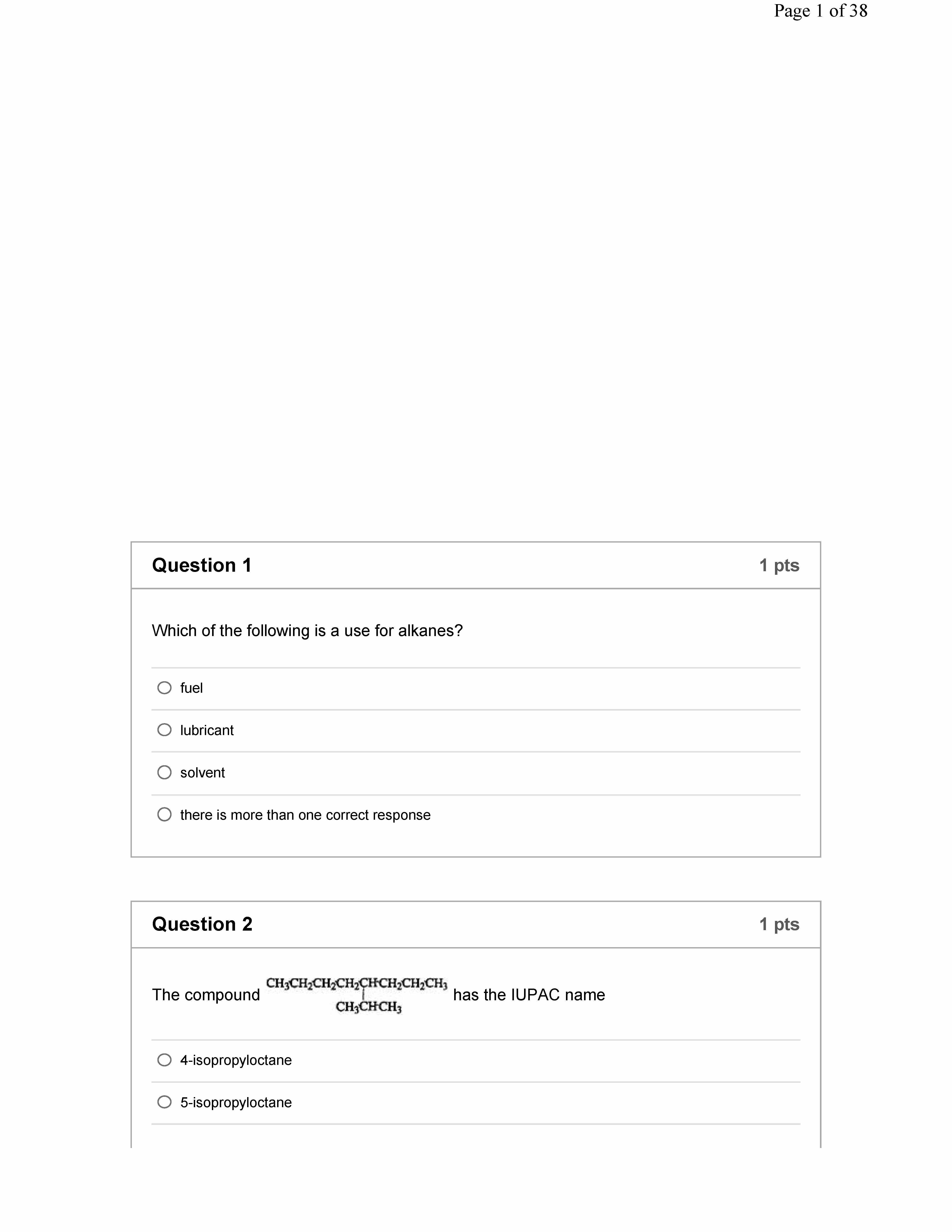 Page 1 of 38

Question 1 1 pts

Which of the following is a use for alkanes?

fuel

lubricant

solvent

there is more than one correct response

Question 2 1 pts

The compound $CH_3CH_2CH_2CH_2CHCH_2CH_2CH_3$ $CH_3CHCH_3$ has the IUPAC name

4-isopropyloctane

5-isopropyloctane